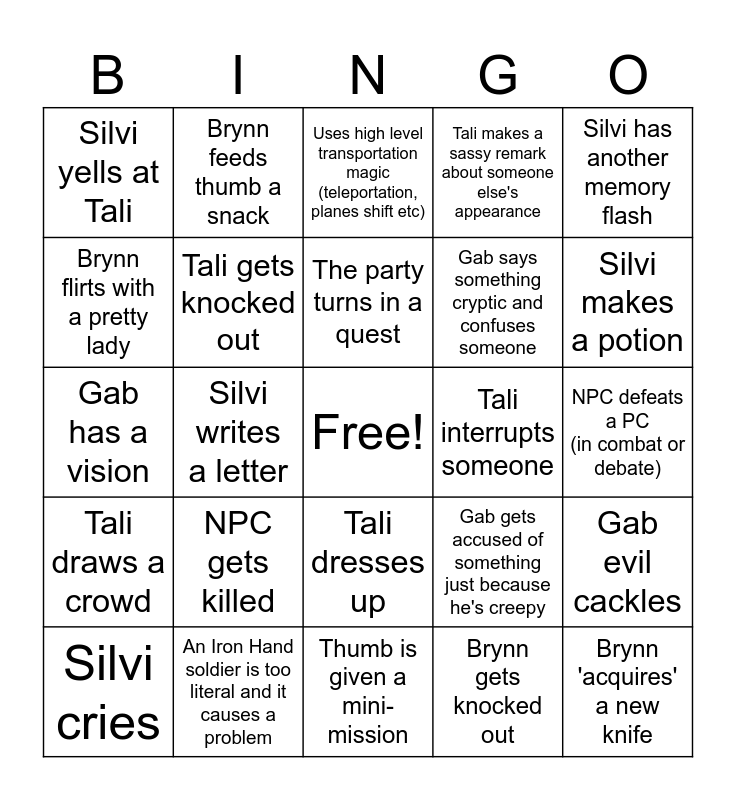 | B | I | N | G | O |
|---|---|---|---|---|
| Silvi yells at Tali | Brynn feeds thumb a snack | Uses high level transportation magic (teleportation, planes shift etc) | Tali makes a sassy remark about someone else's appearance | Silvi has another memory flash |
| Brynn flirts with a pretty lady | Tali gets knocked out | The party turns in a quest | Gab says something cryptic and confuses someone | Silvi makes a potion |
| Gab has a vision | Silvi writes a letter | Free! | Tali interrupts someone | NPC defeats a PC (in combat or debate) |
| Tali draws a crowd | NPC gets killed | Tali dresses up | Gab gets accused of something just because he's creepy | Gab evil cackles |
| Silvi cries | An Iron Hand soldier is too literal and it causes a problem | Thumb is given a mini-mission | Brynn gets knocked out | Brynn 'acquires' a new knife |